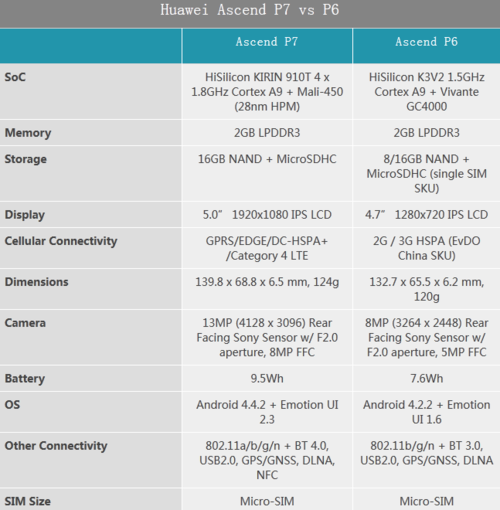 Huawei Ascend P7 vs P6

| | Ascend P7 | Ascend P6 |
|---|---|---|
| SoC | HiSilicon KIRIN 910T 4 x 1.8GHz Cortex A9 + Mali-450 (28nm HPM) | HiSilicon K3V2 1.5GHz Cortex A9 + Vivante GC4000 |
| Memory | 2GB LPDDR3 | 2GB LPDDR3 |
| Storage | 16GB NAND + MicroSDHC | 8/16GB NAND + MicroSDHC (single SIM SKU) |
| Display | 5.0” 1920x1080 IPS LCD | 4.7” 1280x720 IPS LCD |
| Cellular Connectivity | GPRS/EDGE/DC-HSPA+ /Category 4 LTE | 2G / 3G HSPA (EvDO China SKU) |
| Dimensions | 139.8 x 68.8 x 6.5 mm, 124g | 132.7 x 65.5 x 6.2 mm, 120g |
| Camera | 13MP (4128 x 3096) Rear Facing Sony Sensor w/ F2.0 aperture, 8MP FFC | 8MP (3264 x 2448) Rear Facing Sony Sensor w/ F2.0 aperture, 5MP FFC |
| Battery | 9.5Wh | 7.6Wh |
| OS | Android 4.4.2 + Emotion UI 2.3 | Android 4.2.2 + Emotion UI 1.6 |
| Other Connectivity | 802.11a/b/g/n + BT 4.0, USB2.0, GPS/GNSS, DLNA, NFC | 802.11b/g/n + BT 3.0, USB2.0, GPS/GNSS, DLNA |
| SIM Size | Micro-SIM | Micro-SIM |